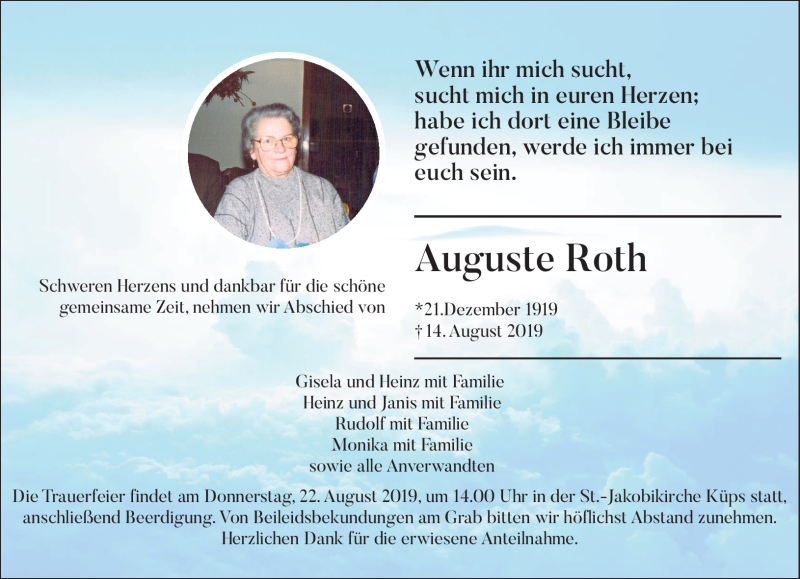 Wenn ihr mich sucht, sucht mich in euren Herzen; habe ich dort eine Bleibe gefunden, werde ich immer bei euch sein.

Schweren Herzens und dankbar für die schöne gemeinsame Zeit, nehmen wir Abschied von

Auguste Roth

*21.Dezember 1919
† 14. August 2019

Gisela und Heinz mit Familie
Heinz und Janis mit Familie
Rudolf mit Familie
Monika mit Familie
sowie alle Anverwandten

Die Trauerfeier findet am Donnerstag, 22. August 2019, um 14.00 Uhr in der St.-Jakobikirche Küps statt, anschließend Beerdigung. Von Beileidsbekundungen am Grab bitten wir höflichst Abstand zunehmen. Herzlichen Dank für die erwiesene Anteilnahme.